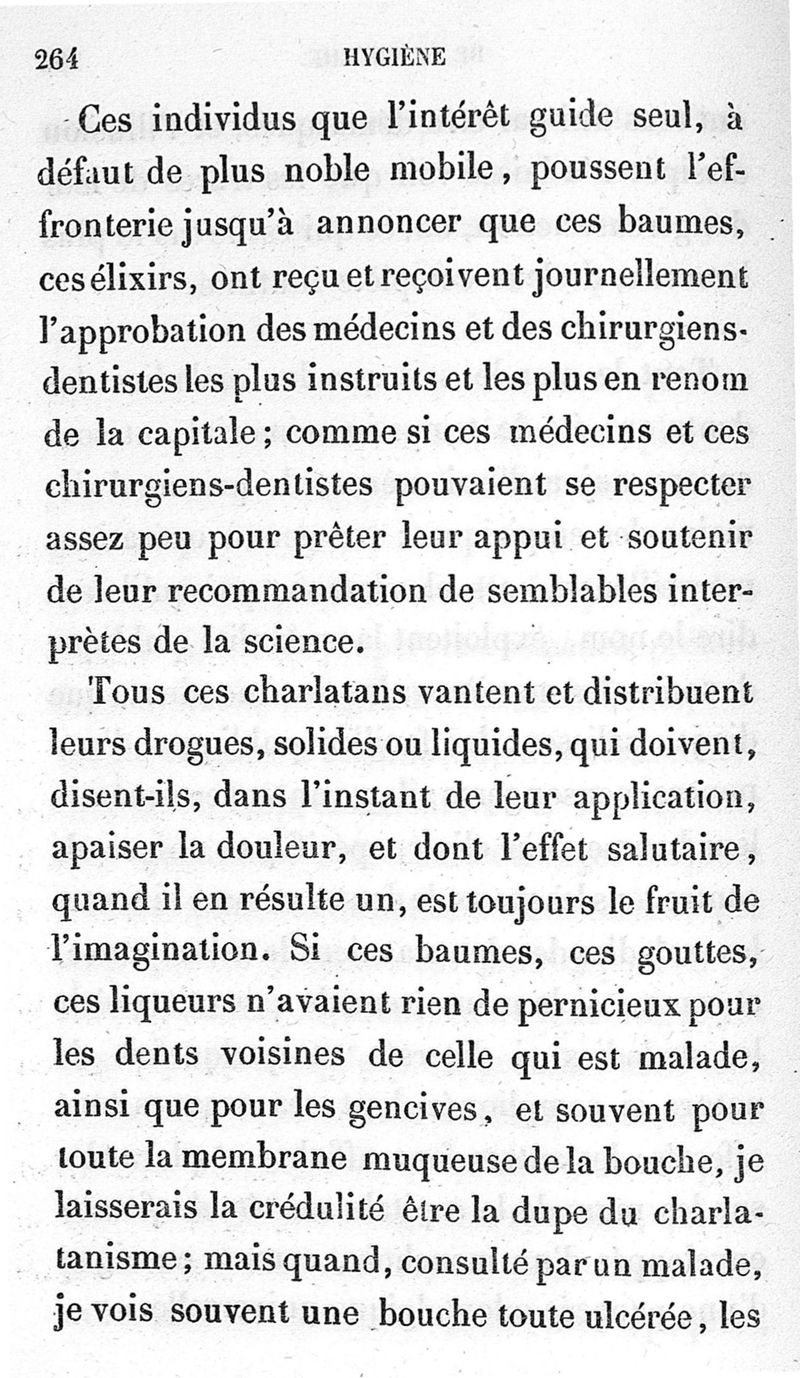 264 HYGIÈNE

Ces individus que l'intérêt guide seul, à défaut de plus noble mobile, poussent l'effronterie jusqu'à annoncer que ces baumes, ces élixirs, ont reçu et reçoivent journellement l'approbation des médecins et des chirurgiens-dentistes les plus instruits et les plus en renom de la capitale; comme si ces médecins et ces chirurgiens-dentistes pouvaient se respecter assez peu pour prêter leur appui et soutenir de leur recommandation de semblables interprètes de la science.

Tous ces charlatans vantent et distribuent leurs drogues, solides ou liquides, qui doivent, disent-ils, dans l'instant de leur application, apaiser la douleur, et dont l'effet salutaire, quand il en résulte un, est toujours le fruit de l'imagination. Si ces baumes, ces gouttes, ces liqueurs n'avaient rien de pernicieux pour les dents voisines de celle qui est malade, ainsi que pour les gencives, et souvent pour toute la membrane muqueuse de la bouche, je laisserais la crédulité être la dupe du charlatanisme; mais quand, consulté par un malade, je vois souvent une bouche toute ulcérée, les